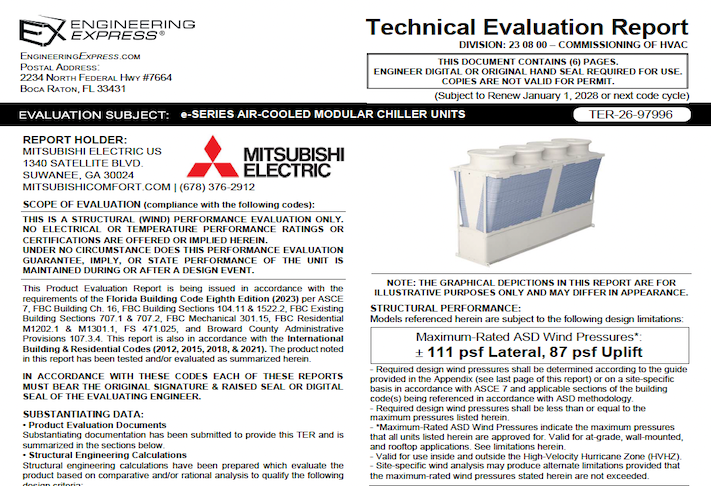 EX ENGINEERING EXPRESS®

ENGINEERINGEXPRESS.COM
POSTAL ADDRESS:
2234 NORTH FEDERAL HWY #7664
BOCA RATON, FL 33431

Technical Evaluation Report
DIVISION: 23 08 00 – COMMISSIONING OF HVAC

THIS DOCUMENT CONTAINS (6) PAGES.
ENGINEER DIGITAL OR ORIGINAL HAND SEAL REQUIRED FOR USE.
COPIES ARE NOT VALID FOR PERMIT.

(Subject to Renew January 1, 2028 or next code cycle)

EVALUATION SUBJECT: e-SERIES AIR-COOLED MODULAR CHILLER UNITS TER-26-97996

REPORT HOLDER:
MITSUBISHI ELECTRIC US
1340 SATELLITE BLVD.
SUWANEE, GA 30024
MITSUBISHICOMFORT.COM | (678) 376-2912

MITSUBISHI ELECTRIC

SCOPE OF EVALUATION (compliance with the following codes):

THIS IS A STRUCTURAL (WIND) PERFORMANCE EVALUATION ONLY. NO ELECTRICAL OR TEMPERATURE PERFORMANCE RATINGS OR CERTIFICATIONS ARE OFFERED OR IMPLIED HEREIN.
UNDER NO CIRCUMSTANCE DOES THIS PERFORMANCE EVALUATION GUARANTEE, IMPLY, OR STATE PERFORMANCE OF THE UNIT IS MAINTAINED DURING OR AFTER A DESIGN EVENT.

This Product Evaluation Report is being issued in accordance with the requirements of the Florida Building Code Eighth Edition (2023) per ASCE 7, FBC Building Ch. 16, FBC Building Sections 104.11 & 1522.2, FBC Existing Building Sections 707.1 & 707.2, FBC Mechanical 301.15, FBC Residential M1202.1 & M1301.1, FS 471.025, and Broward County Administrative Provisions 107.3.4. This report is also in accordance with the International Building & Residential Codes (2012, 2015, 2018, & 2021). The product noted in this report has been tested and/or evaluated as summarized herein.

IN ACCORDANCE WITH THESE CODES EACH OF THESE REPORTS MUST BEAR THE ORIGINAL SIGNATURE & RAISED SEAL OR DIGITAL SEAL OF THE EVALUATING ENGINEER.

SUBSTANTIATING DATA:
• Product Evaluation Documents
Substantiating documentation has been submitted to provide this TER and is summarized in the sections below.
• Structural Engineering Calculations
Structural engineering calculations have been prepared which evaluate the product based on comparative and/or rational analysis to qualify the following design criteria:

NOTE: THE GRAPHICAL DEPICTIONS IN THIS REPORT ARE FOR ILLUSTRATIVE PURPOSES ONLY AND MAY DIFFER IN APPEARANCE.

STRUCTURAL PERFORMANCE:
Models referenced herein are subject to the following design limitations:

Maximum-Rated ASD Wind Pressures*:
± 111 psf Lateral, 87 psf Uplift

- Required design wind pressures shall be determined according to the guide provided in the Appendix (see last page of this report) or on a site-specific basis in accordance with ASCE 7 and applicable sections of the building code(s) being referenced in accordance with ASD methodology.
- Required design wind pressures shall be less than or equal to the maximum pressures listed herein.
- *Maximum-Rated ASD Wind Pressures indicate the maximum pressures that all units listed herein are approved for. Valid for at-grade, wall-mounted, and rooftop applications. See limitations herein.
- Valid for use inside and outside the High-Velocity Hurricane Zone (HVHZ).
- Site-specific wind analysis may produce alternate limitations provided that the maximum-rated wind pressures stated herein are not exceeded.